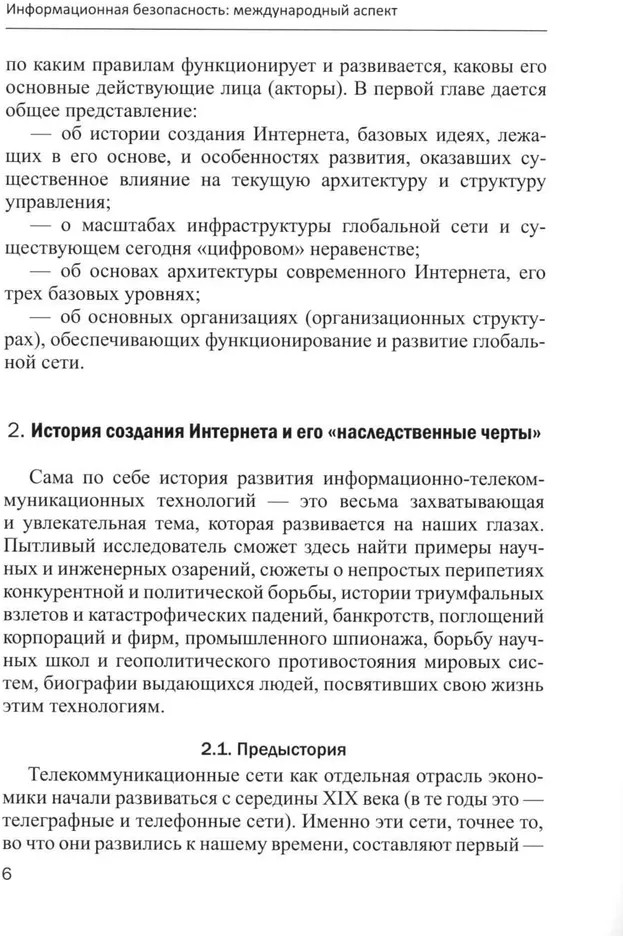 Информационная безопасность: международный аспект

по каким правилам функционирует и развивается, каковы его основные действующие лица (акторы). В первой главе дается общее представление:
— об истории создания Интернета, базовых идеях, лежащих в его основе, и особенностях развития, оказавших существенное влияние на текущую архитектуру и структуру управления;
— о масштабах инфраструктуры глобальной сети и существующем сегодня «цифровом» неравенстве;
— об основах архитектуры современного Интернета, его трех базовых уровнях;
— об основных организациях (организационных структурах), обеспечивающих функционирование и развитие глобальной сети.

2. История создания Интернета и его «наследственные черты»

Сама по себе история развития информационно-телекоммуникационных технологий — это весьма захватывающая и увлекательная тема, которая развивается на наших глазах. Пытливый исследователь сможет здесь найти примеры научных и инженерных озарений, сюжеты о непростых перипетиях конкурентной и политической борьбы, истории триумфальных взлетов и катастрофических падений, банкротств, поглощений корпораций и фирм, промышленного шпионажа, борьбу научных школ и геополитического противостояния мировых систем, биографии выдающихся людей, посвятивших свою жизнь этим технологиям.

2.1. Предыстория

Телекоммуникационные сети как отдельная отрасль экономики начали развиваться с середины XIX века (в те годы это — телеграфные и телефонные сети). Именно эти сети, точнее то, во что они развились к нашему времени, составляют первый —

6